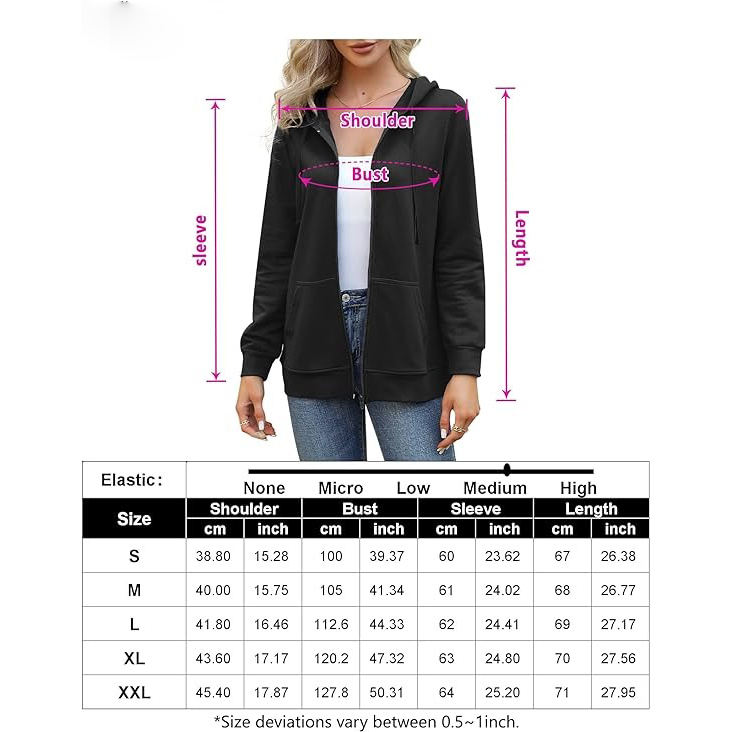 Shoulder

Bust

sleeve

Length

Elastic:

None Micro Low Medium High

| Size | Shoulder cm | Shoulder inch | Bust cm | Bust inch | Sleeve cm | Sleeve inch | Length cm | Length inch |
|---|---|---|---|---|---|---|---|---|
| S | 38.80 | 15.28 | 100 | 39.37 | 60 | 23.62 | 67 | 26.38 |
| M | 40.00 | 15.75 | 105 | 41.34 | 61 | 24.02 | 68 | 26.77 |
| L | 41.80 | 16.46 | 112.6 | 44.33 | 62 | 24.41 | 69 | 27.17 |
| XL | 43.60 | 17.17 | 120.2 | 47.32 | 63 | 24.80 | 70 | 27.56 |
| XXL | 45.40 | 17.87 | 127.8 | 50.31 | 64 | 25.20 | 71 | 27.95 |

*Size deviations vary between 0.5~1inch.